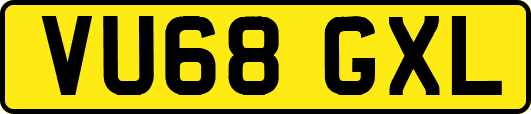 VU68 GXL